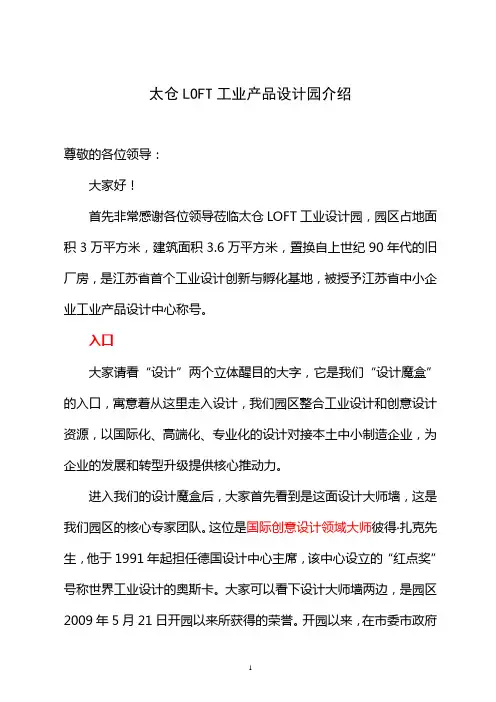 太仓 LOFT 工业产品设计园介绍

尊敬的各位领导：

大家好！

首先非常感谢各位领导莅临太仓 LOFT 工业设计园，园区占地面积 3 万平方米，建筑面积 3.6 万平方米，置换自上世纪 90 年代的旧厂房，是江苏省首个工业设计创新与孵化基地，被授予江苏省中小企业工业产品设计中心称号。

入口

大家请看“设计”两个立体醒目的大字，它是我们“设计魔盒”的入口，寓意着从这里走入设计，我们园区整合工业设计和创意设计资源，以国际化、高端化、专业化的设计对接本土中小制造企业，为企业的发展和转型升级提供核心推动力。

进入我们的设计魔盒后，大家首先看到是这面设计大师墙，这是我们园区的核心专家团队。这位是国际创意设计领域大师彼得·扎克先生，他于 1991 年起担任德国设计中心主席，该中心设立的“红点奖”号称世界工业设计的奥斯卡。大家可以看下设计大师墙两边，是园区 2009 年 5 月 21 日开园以来所获得的荣誉。开园以来，在市委市政府

1